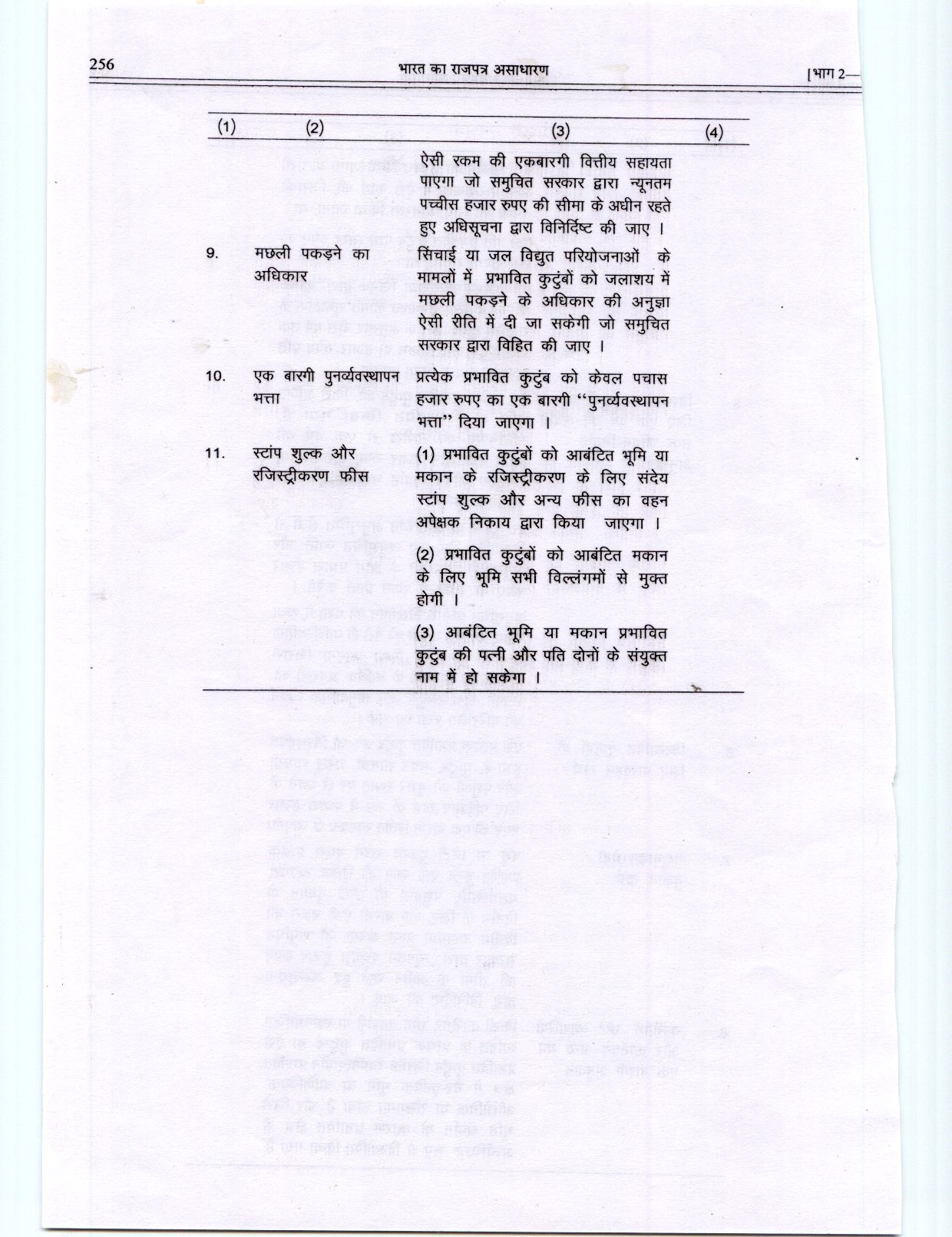 256 भारत का राजपत्र असाधारण [भाग 2—

| (1) | (2) | (3) | (4) |
|---|---|---|---|
| | | ऐसी रकम की एकबारगी वित्तीय सहायता पाएगा जो समुचित सरकार द्वारा न्यूनतम पच्चीस हजार रुपए की सीमा के अधीन रहते हुए अधिसूचना द्वारा विनिर्दिष्ट की जाए । | |
| 9. | मछली पकड़ने का अधिकार | सिंचाई या जल विद्युत परियोजनाओं के मामलों में प्रभावित कुटुंबों को जलाशय में मछली पकड़ने के अधिकार की अनुज्ञा ऐसी रीति में दी जा सकेगी जो समुचित सरकार द्वारा विहित की जाए । | |
| 10. | एक बारगी पुनर्व्यवस्थापन भत्ता | प्रत्येक प्रभावित कुटुंब को केवल पचास हजार रुपए का एक बारगी "पुनर्व्यवस्थापन भत्ता" दिया जाएगा । | |
| 11. | स्टांप शुल्क और रजिस्ट्रीकरण फीस | (1) प्रभावित कुटुंबों को आबंटित भूमि या मकान के रजिस्ट्रीकरण के लिए संदेय स्टांप शुल्क और अन्य फीस का वहन अपेक्षक निकाय द्वारा किया जाएगा । (2) प्रभावित कुटुंबों को आबंटित मकान के लिए भूमि सभी विल्लंगमों से मुक्त होगी । (3) आबंटित भूमि या मकान प्रभावित कुटुंब की पत्नी और पति दोनों के संयुक्त नाम में हो सकेगा । | |